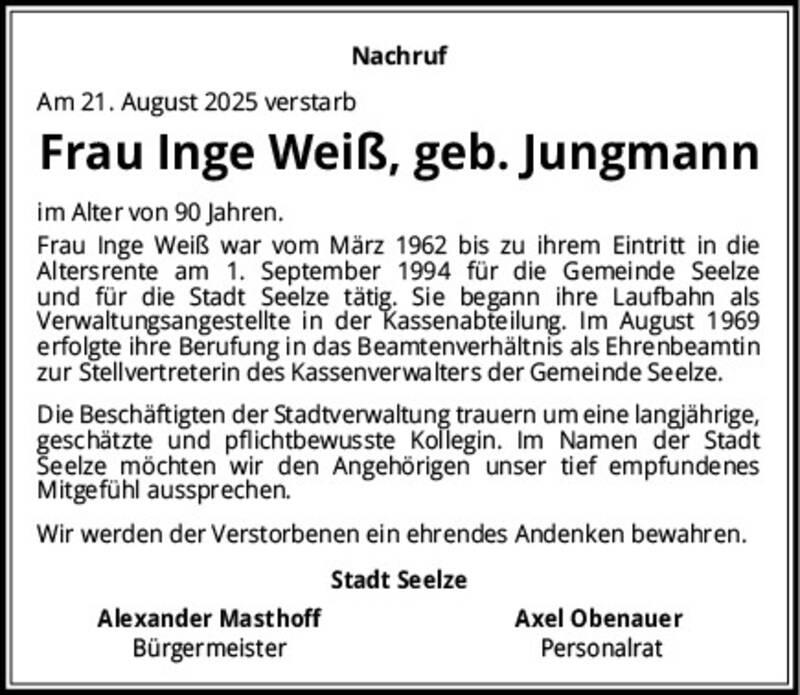 Nachruf

Am 21. August 2025 verstarb

Frau Inge Weiß, geb. Jungmann

im Alter von 90 Jahren.

Frau Inge Weiß war vom März 1962 bis zu ihrem Eintritt in die Altersrente am 1. September 1994 für die Gemeinde Seelze und für die Stadt Seelze tätig. Sie begann ihre Laufbahn als Verwaltungsangestellte in der Kassenabteilung. Im August 1969 erfolgte ihre Berufung in das Beamtenverhältnis als Ehrenbeamtin zur Stellvertreterin des Kassenverwalters der Gemeinde Seelze.

Die Beschäftigten der Stadtverwaltung trauern um eine langjährige, geschätzte und pflichtbewusste Kollegin. Im Namen der Stadt Seelze möchten wir den Angehörigen unser tief empfundenes Mitgefühl aussprechen.

Wir werden der Verstorbenen ein ehrendes Andenken bewahren.

Stadt Seelze

Alexander Masthoff
Bürgermeister

Axel Obenauer
Personalrat